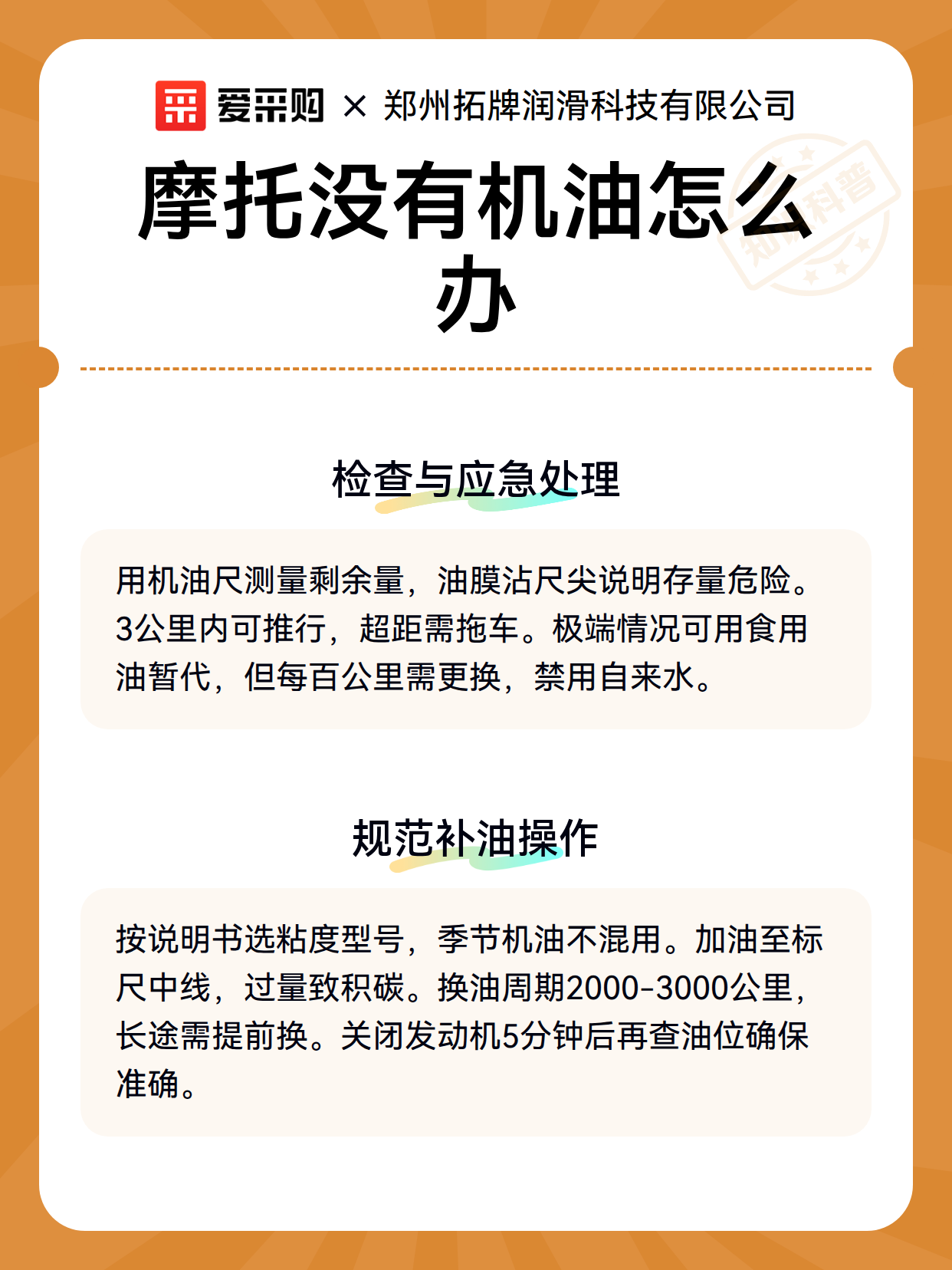 爱采购 × 郑州拓牌润滑科技有限公司

知识科普

摩托没有机油怎么办

检查与应急处理

用机油尺测量剩余量，油膜沾尺尖说明存量危险。3公里内可推行，超距需拖车。极端情况可用食用油暂代，但每百公里需更换，禁用自来水。

规范补油操作

按说明书选粘度型号，季节机油不混用。加油至标尺中线，过量致积碳。换油周期2000-3000公里，长途需提前换。关闭发动机5分钟后再查油位确保准确。